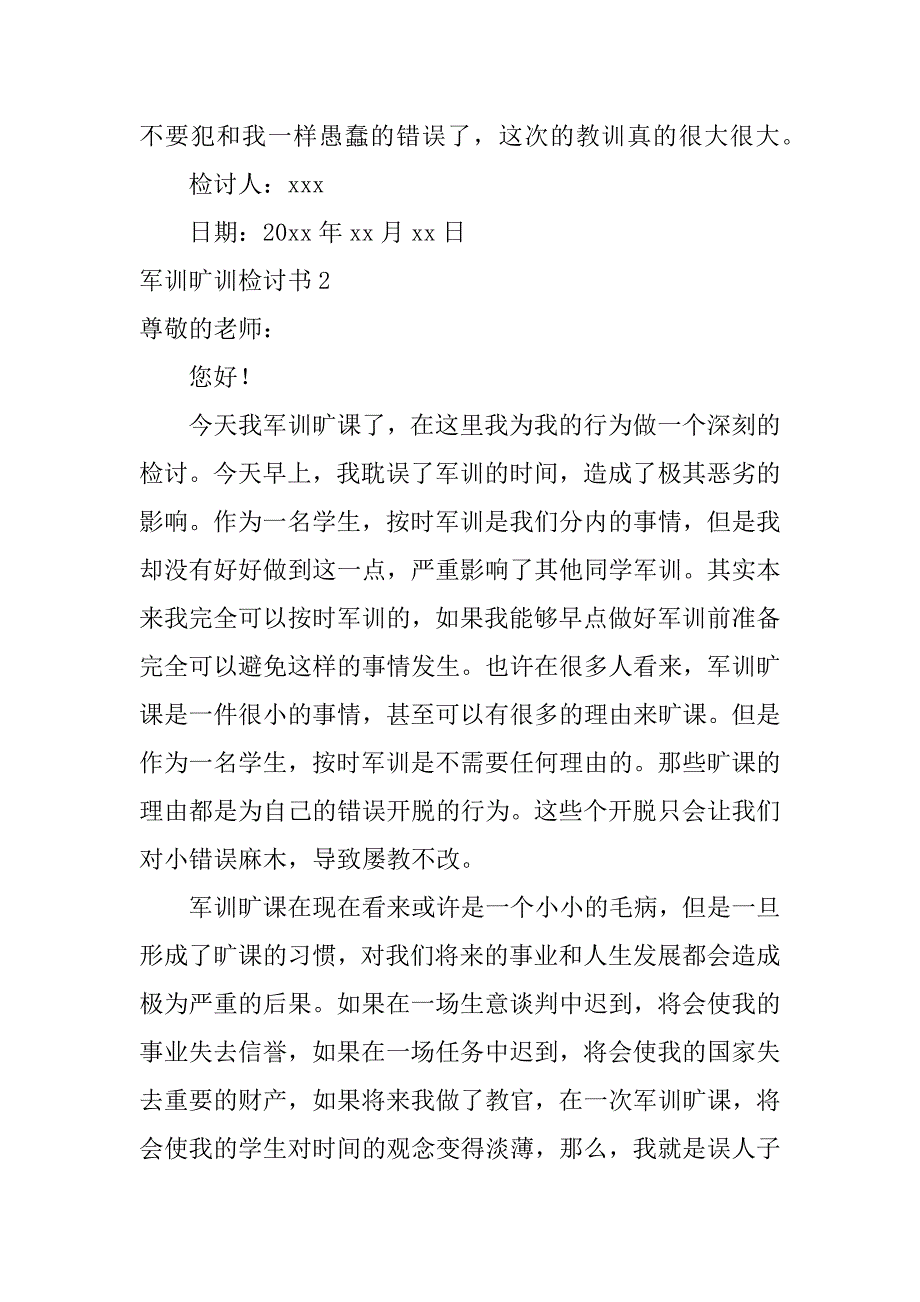 不要犯和我一样愚蠢的错误了，这次的教训真的很大很大。

检讨人：xxx

日期：20xx 年 xx 月 xx 日

军训旷训检讨书 2

尊敬的老师：

您好！

今天我军训旷课了，在这里我为我的行为做一个深刻的检讨。今天早上，我耽误了军训的时间，造成了极其恶劣的影响。作为一名学生，按时军训是我们分内的事情，但是我却没有好好做到这一点，严重影响了其他同学军训。其实本来我完全可以按时军训的，如果我能够早点做好军训前准备完全可以避免这样的事情发生。也许在很多人看来，军训旷课是一件很小的事情，甚至可以有很多的理由来旷课。但是作为一名学生，按时军训是不需要任何理由的。那些旷课的理由都是为自己的错误开脱的行为。这些个开脱只会让我们对小错误麻木，导致屡教不改。

军训旷课在现在看来或许是一个小小的毛病，但是一旦形成了旷课的习惯，对我们将来的事业和人生发展都会造成极为严重的后果。如果在一场生意谈判中迟到，将会使我的事业失去信誉，如果在一场任务中迟到，将会使我的国家失去重要的财产，如果将来我做了教官，在一次军训旷课，将会使我的学生对时间的观念变得淡薄，那么，我就是误人子